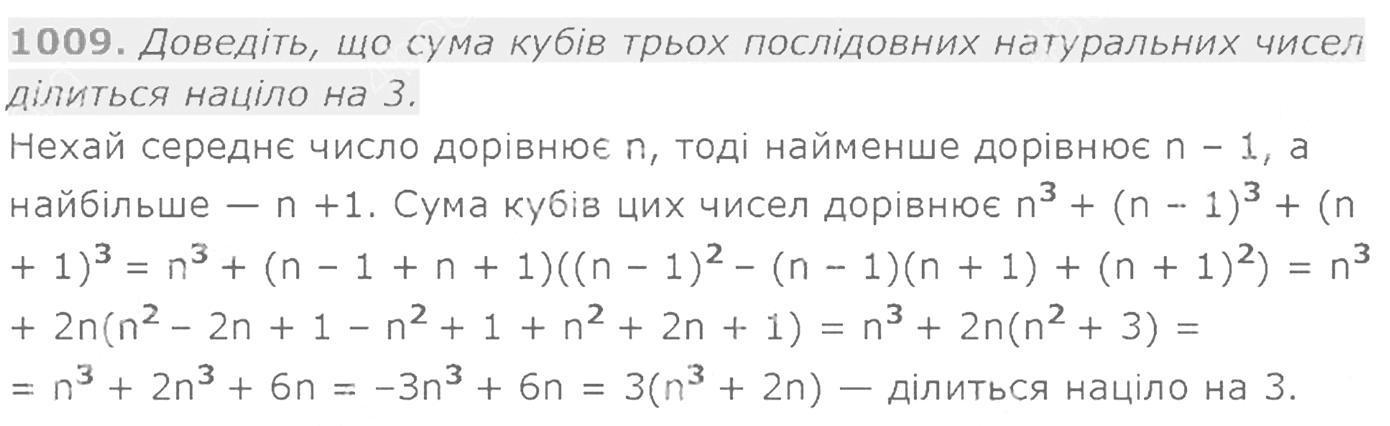 1009. Доведіть, що сума кубів трьох послідовних натуральних чисел ділиться націло на 3.

Нехай середнє число дорівнює n, тоді найменше дорівнює n – 1, а найбільше — n +1. Сума кубів цих чисел дорівнює $n^3 + (n - 1)^3 + (n + 1)^3 = n^3 + (n - 1 + n + 1)((n - 1)^2 - (n - 1)(n + 1) + (n + 1)^2) = n^3 + 2n(n^2 - 2n + 1 - n^2 + 1 + n^2 + 2n + 1) = n^3 + 2n(n^2 + 3) =$
$= n^3 + 2n^3 + 6n = -3n^3 + 6n = 3(n^3 + 2n)$ — ділиться націло на 3.